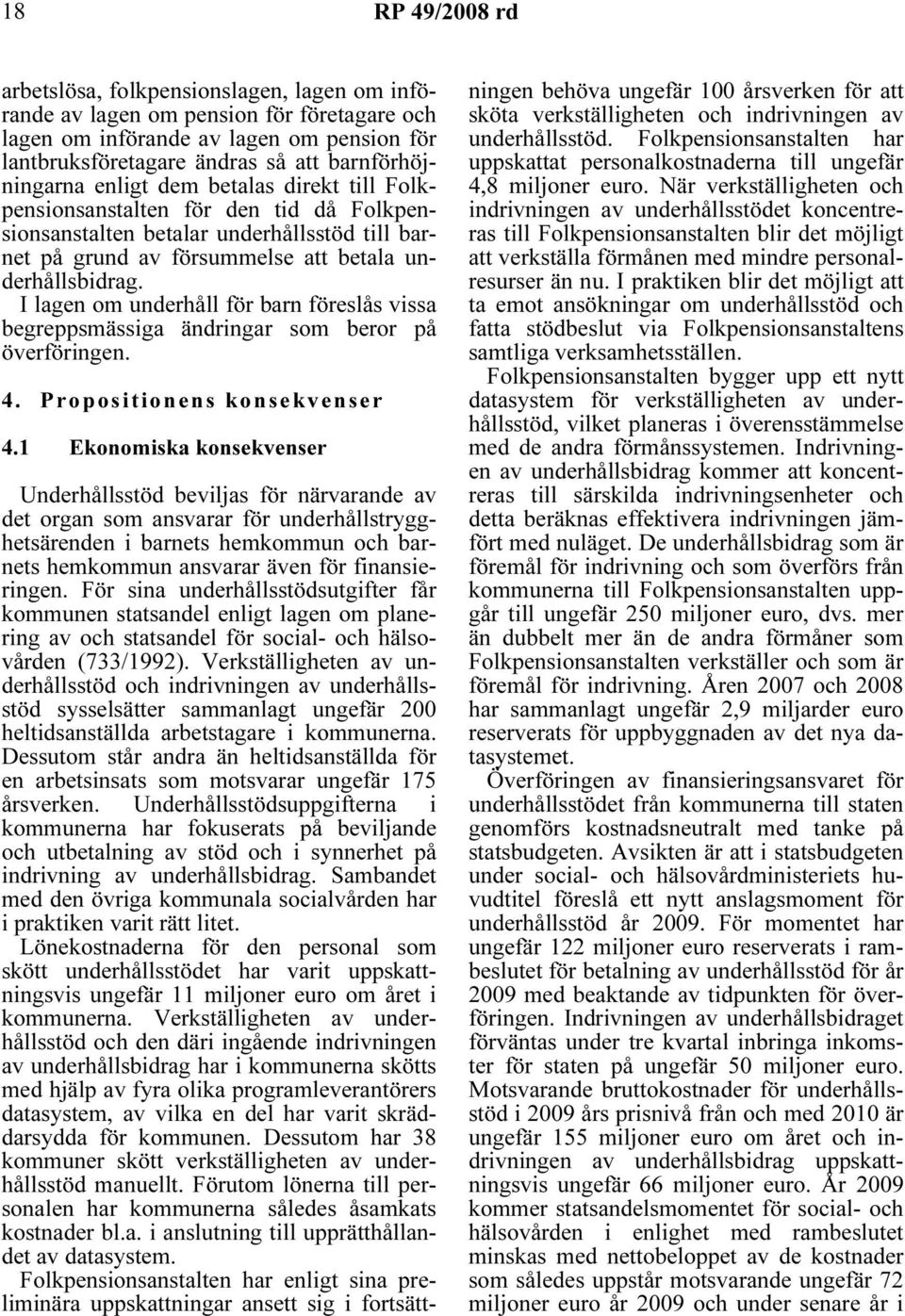 18 RP 49/2008 rd

arbetslösa, folkpensionslagen, lagen om införande av lagen om pension för företagare och lagen om införande av lagen om pension för lantbruksföretagare ändras så att barnförhöjningarna enligt dem betalas direkt till Folkpensionsanstalten för den tid då Folkpensionsanstalten betalar underhållsstöd till barnet på grund av försummelse att betala underhållsbidrag.

I lagen om underhåll för barn föreslås vissa begreppsmässiga ändringar som beror på överföringen.

4. Propositionens konsekvenser

4.1 Ekonomiska konsekvenser

Underhållsstöd beviljas för närvarande av det organ som ansvarar för underhållstrygghetsärenden i barnets hemkommun och barnets hemkommun ansvarar även för finansieringen. För sina underhållsstödsutgifter får kommunen statsandel enligt lagen om planering av och statsandel för social- och hälsovården (733/1992). Verkställigheten av underhållsstöd och indrivningen av underhållsstöd sysselsätter sammanlagt ungefär 200 heltidsanställda arbetstagare i kommunerna. Dessutom står andra än heltidsanställda för en arbetsinsats som motsvarar ungefär 175 årsverken. Underhållsstödsuppgifterna i kommunerna har fokuserats på beviljande och utbetalning av stöd och i synnerhet på indrivning av underhållsbidrag. Sambandet med den övriga kommunala socialvården har i praktiken varit rätt litet.

Lönekostnaderna för den personal som skött underhållsstödet har varit uppskattningsvis ungefär 11 miljoner euro om året i kommunerna. Verkställigheten av underhållsstöd och den däri ingående indrivningen av underhållsbidrag har i kommunerna skötts med hjälp av fyra olika programleverantörers datasystem, av vilka en del har varit skräddarsydda för kommunen. Dessutom har 38 kommuner skött verkställigheten av underhållsstöd manuellt. Förutom lönerna till personalen har kommunerna således åsamkats kostnader bl.a. i anslutning till upprätthållandet av datasystem.

Folkpensionsanstalten har enligt sina preliminära uppskattningar ansett sig i fortsättningen behöva ungefär 100 årsverken för att sköta verkställigheten och indrivningen av underhållsstöd. Folkpensionsanstalten har uppskattat personalkostnaderna till ungefär 4,8 miljoner euro. När verkställigheten och indrivningen av underhållsstödet koncentreras till Folkpensionsanstalten blir det möjligt att verkställa förmånen med mindre personalresurser än nu. I praktiken blir det möjligt att ta emot ansökningar om underhållsstöd och fatta stödbeslut via Folkpensionsanstaltens samtliga verksamhetsställen.

Folkpensionsanstalten bygger upp ett nytt datasystem för verkställigheten av underhållsstöd, vilket planeras i överensstämmelse med de andra förmånssystemen. Indrivningen av underhållsbidrag kommer att koncentreras till särskilda indrivningsenheter och detta beräknas effektivera indrivningen jämfört med nuläget. De underhållsbidrag som är föremål för indrivning och som överförs från kommunerna till Folkpensionsanstalten uppgår till ungefär 250 miljoner euro, dvs. mer än dubbelt mer än de andra förmåner som Folkpensionsanstalten verkställer och som är föremål för indrivning. Åren 2007 och 2008 har sammanlagt ungefär 2,9 miljarder euro reserverats för uppbyggnaden av det nya datasystemet.

Överföringen av finansieringsansvaret för underhållsstödet från kommunerna till staten genomförs kostnadsneutralt med tanke på statsbudgeten. Avsikten är att i statsbudgeten under social- och hälsovårdministeriets huvudtitel föreslå ett nytt anslagsmoment för underhållsstöd år 2009. För momentet har ungefär 122 miljoner euro reserverats i rambeslutet för betalning av underhållsstöd för år 2009 med beaktande av tidpunkten för överföringen. Indrivningen av underhållsbidraget förväntas under tre kvartal inbringa inkomster för staten på ungefär 50 miljoner euro. Motsvarande bruttokostnader för underhållsstöd i 2009 års prisnivå från och med 2010 är ungefär 155 miljoner euro om året och indrivningen av underhållsbidrag uppskattningsvis ungefär 66 miljoner euro. År 2009 kommer statsandelsmomentet för social- och hälsovården i enlighet med rambeslutet minskas med nettobeloppet av de kostnader som således uppstår motsvarande ungefär 72 miljoner euro år 2009 och under senare år i